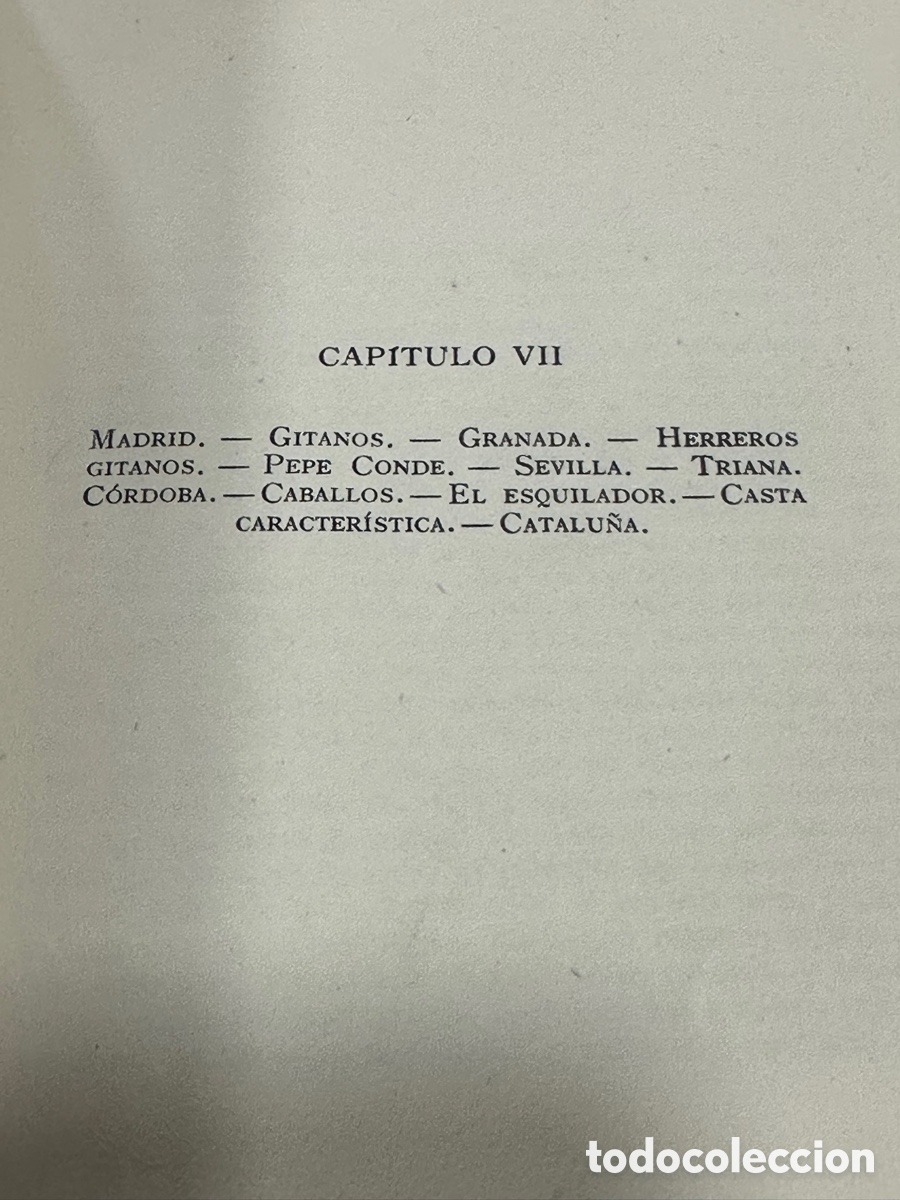 CAPÍTULO VII

MADRID. — GITANOS. — GRANADA. — HERREROS GITANOS. — PEPE CONDE. — SEVILLA. — TRIANA. CÓRDOBA. — CABALLOS. — EL ESQUILADOR. — CASTA CARACTERÍSTICA. — CATALUÑA.

todocoleccion